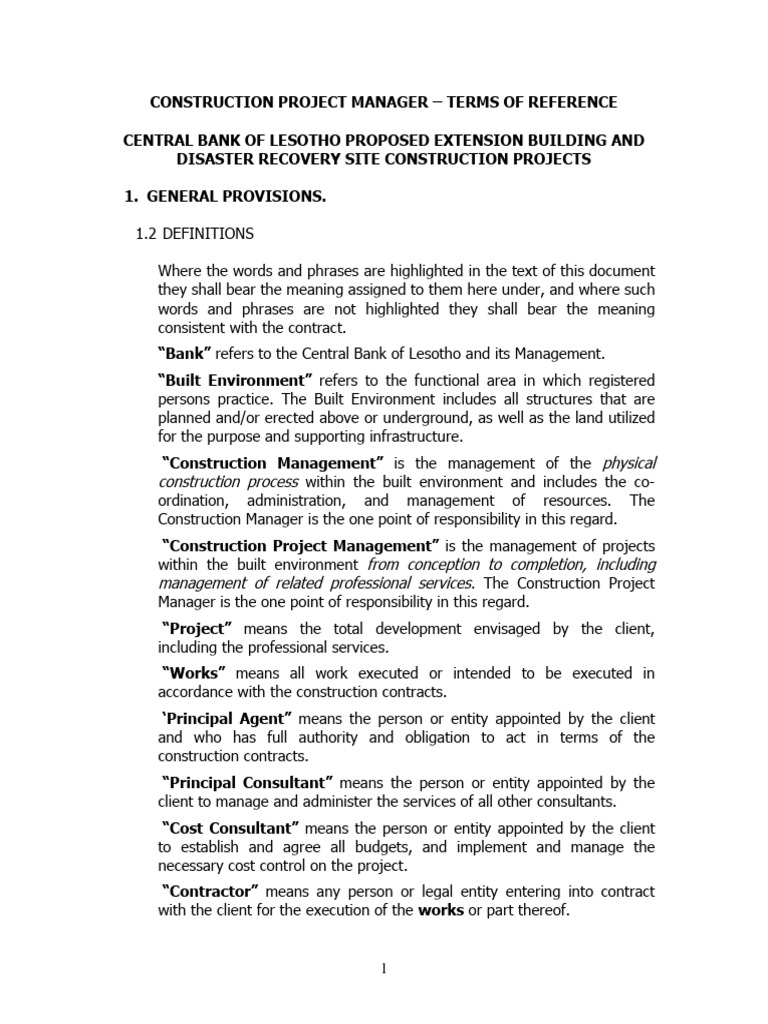 CONSTRUCTION PROJECT MANAGER – TERMS OF REFERENCE

CENTRAL BANK OF LESOTHO PROPOSED EXTENSION BUILDING AND DISASTER RECOVERY SITE CONSTRUCTION PROJECTS

1. GENERAL PROVISIONS.

1.2 DEFINITIONS

Where the words and phrases are highlighted in the text of this document they shall bear the meaning assigned to them here under, and where such words and phrases are not highlighted they shall bear the meaning consistent with the contract.

"Bank" refers to the Central Bank of Lesotho and its Management.

"Built Environment" refers to the functional area in which registered persons practice. The Built Environment includes all structures that are planned and/or erected above or underground, as well as the land utilized for the purpose and supporting infrastructure.

"Construction Management" is the management of the physical construction process within the built environment and includes the co-ordination, administration, and management of resources. The Construction Manager is the one point of responsibility in this regard.

"Construction Project Management" is the management of projects within the built environment from conception to completion, including management of related professional services. The Construction Project Manager is the one point of responsibility in this regard.

"Project" means the total development envisaged by the client, including the professional services.

"Works" means all work executed or intended to be executed in accordance with the construction contracts.

'Principal Agent" means the person or entity appointed by the client and who has full authority and obligation to act in terms of the construction contracts.

"Principal Consultant" means the person or entity appointed by the client to manage and administer the services of all other consultants.

"Cost Consultant" means the person or entity appointed by the client to establish and agree all budgets, and implement and manage the necessary cost control on the project.

"Contractor" means any person or legal entity entering into contract with the client for the execution of the works or part thereof.

1